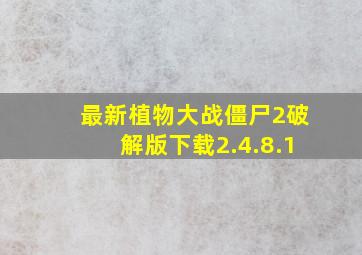 最新植物大战僵尸2破解版下载2.4.8.1